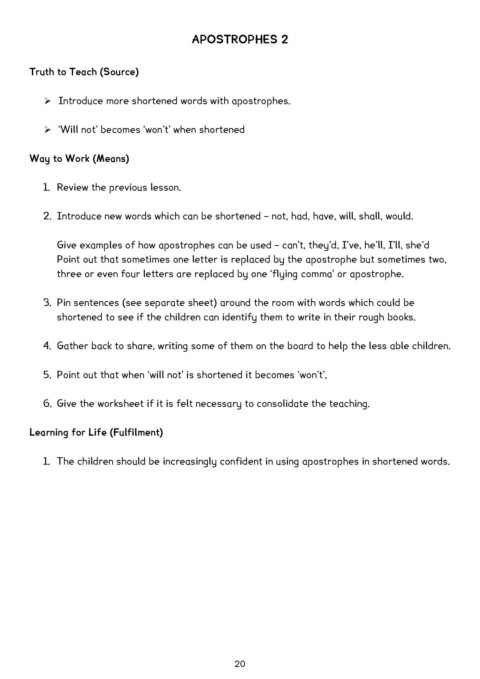 APOSTROPHES 2

Truth to Teach (Source)

➢ Introduce more shortened words with apostrophes.

➢ 'Will not' becomes 'won't' when shortened

Way to Work (Means)

1. Review the previous lesson.

2. Introduce new words which can be shortened – not, had, have, will, shall, would.

Give examples of how apostrophes can be used – can't, they'd, I've, he'll, I'll, she'd Point out that sometimes one letter is replaced by the apostrophe but sometimes two, three or even four letters are replaced by one 'flying comma' or apostrophe.

3. Pin sentences (see separate sheet) around the room with words which could be shortened to see if the children can identify them to write in their rough books.

4. Gather back to share, writing some of them on the board to help the less able children.

5. Point out that when 'will not' is shortened it becomes 'won't'.

6. Give the worksheet if it is felt necessary to consolidate the teaching.

Learning for Life (Fulfilment)

1. The children should be increasingly confident in using apostrophes in shortened words.

20